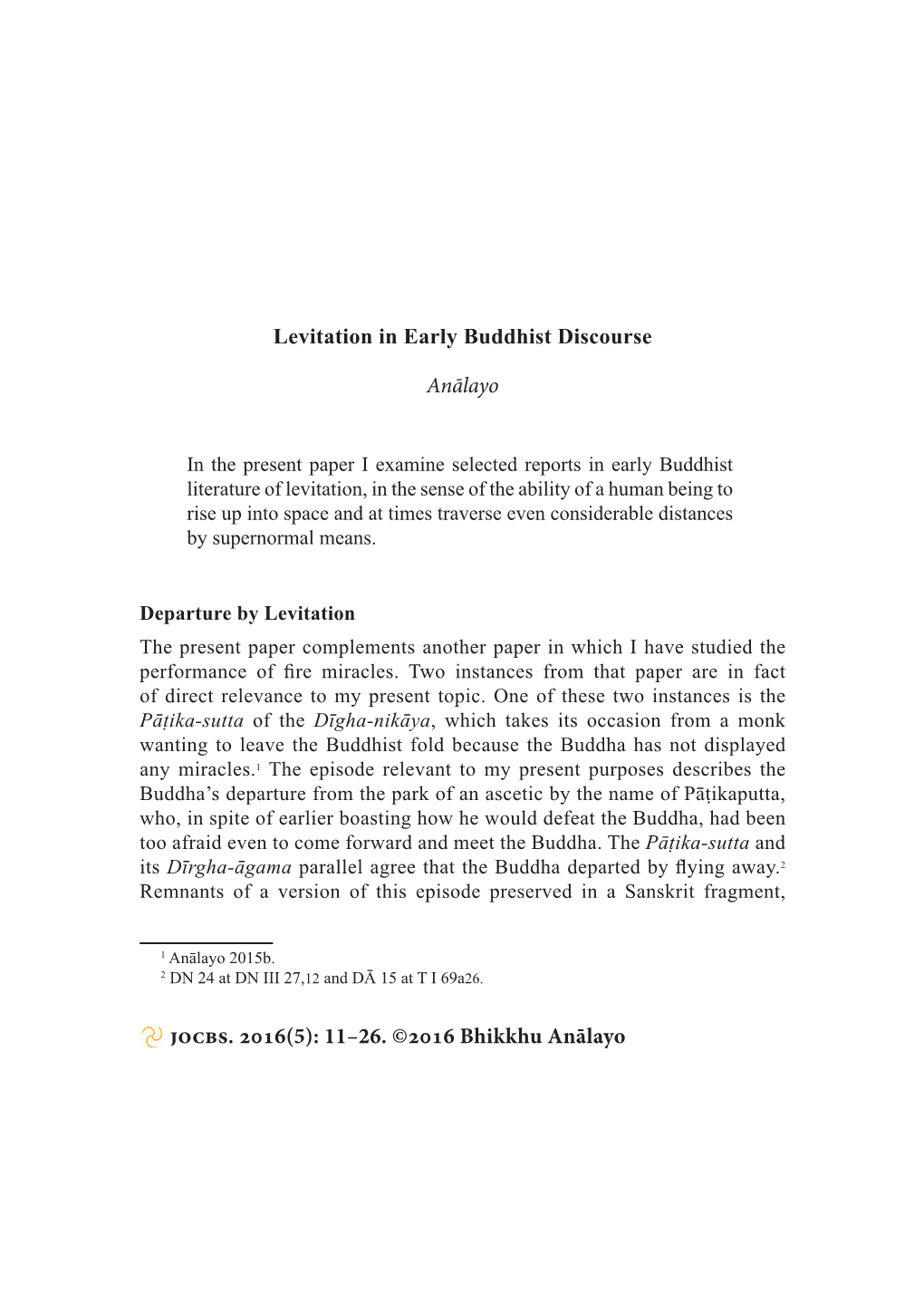 Levitation in Early Buddhist Discourse

Anālayo

In the present paper I examine selected reports in early Buddhist literature of levitation, in the sense of the ability of a human being to rise up into space and at times traverse even considerable distances by supernormal means.

Departure by Levitation

The present paper complements another paper in which I have studied the performance of fire miracles. Two instances from that paper are in fact of direct relevance to my present topic. One of these two instances is the Pāṭika-sutta of the Dīgha-nikāya, which takes its occasion from a monk wanting to leave the Buddhist fold because the Buddha has not displayed any miracles.$^1$ The episode relevant to my present purposes describes the Buddha's departure from the park of an ascetic by the name of Pāṭikaputta, who, in spite of earlier boasting how he would defeat the Buddha, had been too afraid even to come forward and meet the Buddha. The Pāṭika-sutta and its Dīrgha-āgama parallel agree that the Buddha departed by flying away.$^2$ Remnants of a version of this episode preserved in a Sanskrit fragment,

$^1$ Anālayo 2015b.
$^2$ DN 24 at DN III 27,12 and DĀ 15 at T I 69a26.

JOCBS. 2016(5): 11–26. ©2016 Bhikkhu Anālayo